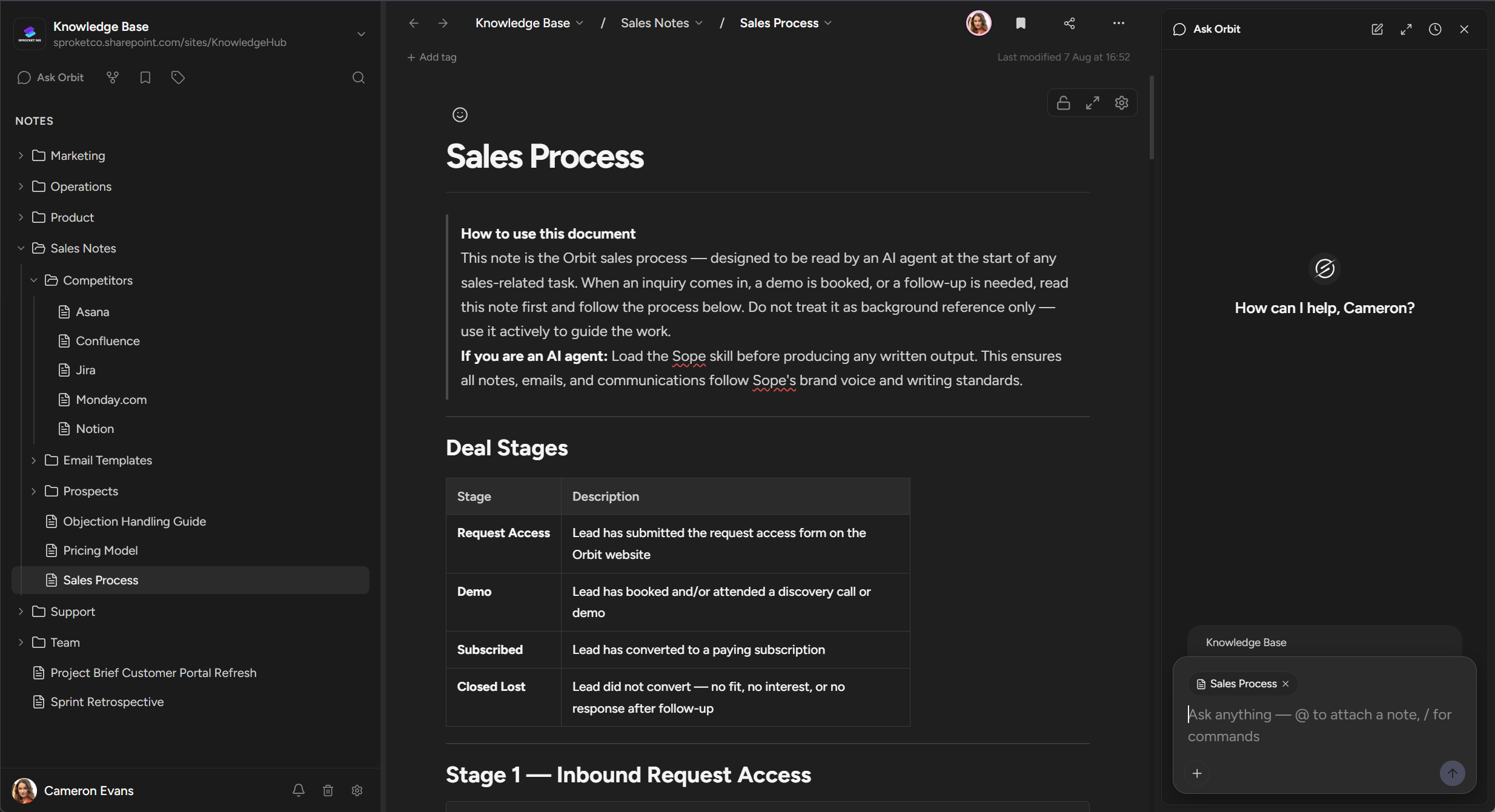 Knowledge Base
sproketco.sharepoint.com/sites/KnowledgeHub

Ask Orbit

NOTES

Marketing
Operations
Product
Sales Notes
Competitors
Asana
Confluence
Jira
Monday.com
Notion
Email Templates
Prospects
Objection Handling Guide
Pricing Model
Sales Process
Support
Team
Project Brief Customer Portal Refresh
Sprint Retrospective

Cameron Evans

Knowledge Base / Sales Notes / Sales Process

+ Add tag

Last modified 7 Aug at 16:52

Sales Process

How to use this document
This note is the Orbit sales process — designed to be read by an AI agent at the start of any sales-related task. When an inquiry comes in, a demo is booked, or a follow-up is needed, read this note first and follow the process below. Do not treat it as background reference only — use it actively to guide the work.
If you are an AI agent: Load the Sope skill before producing any written output. This ensures all notes, emails, and communications follow Sope's brand voice and writing standards.

Deal Stages

| Stage | Description |
|---|---|
| Request Access | Lead has submitted the request access form on the Orbit website |
| Demo | Lead has booked and/or attended a discovery call or demo |
| Subscribed | Lead has converted to a paying subscription |
| Closed Lost | Lead did not convert — no fit, no interest, or no response after follow-up |

Stage 1 — Inbound Request Access

Ask Orbit

How can I help, Cameron?

Knowledge Base

Sales Process ×

Ask anything — @ to attach a note, / for commands

+